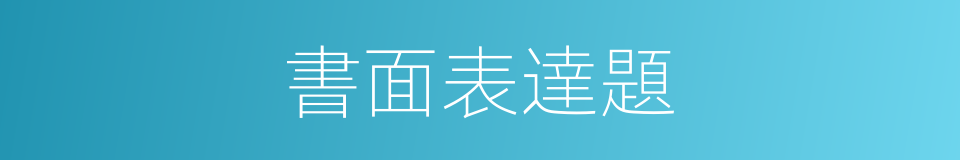 書面表達題